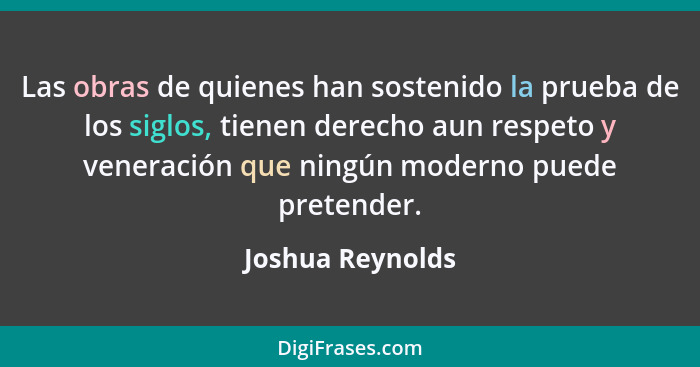 Las obras de quienes han sostenido la prueba de los siglos, tienen derecho aun respeto y veneración que ningún moderno puede pretender.

Joshua Reynolds

DigiFrases.com